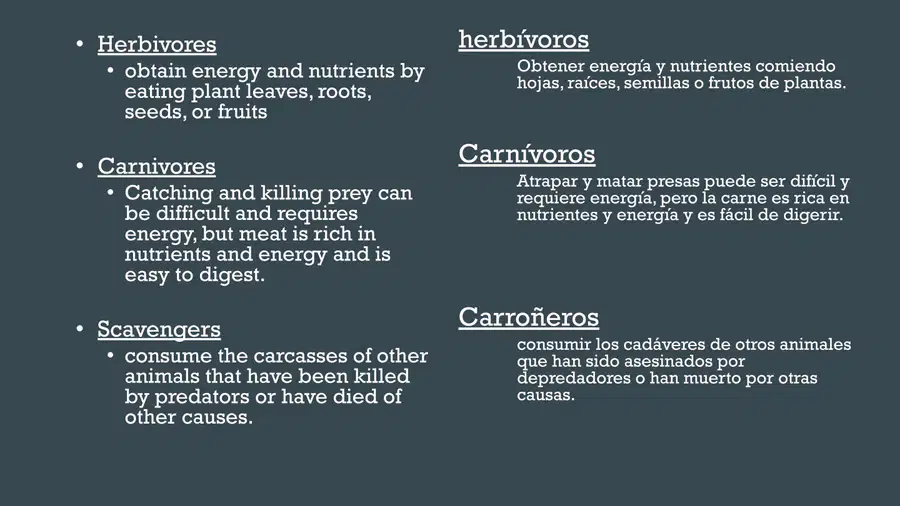 • Herbivores
• obtain energy and nutrients by eating plant leaves, roots, seeds, or fruits

• Carnivores
• Catching and killing prey can be difficult and requires energy, but meat is rich in nutrients and energy and is easy to digest.

• Scavengers
• consume the carcasses of other animals that have been killed by predators or have died of other causes.

herbívoros
Obtener energía y nutrientes comiendo hojas, raíces, semillas o frutos de plantas.

Carnívoros
Atrapar y matar presas puede ser difícil y requiere energía, pero la carne es rica en nutrientes y energía y es fácil de digerir.

Carroñeros
consumir los cadáveres de otros animales que han sido asesinados por depredadores o han muerto por otras causas.